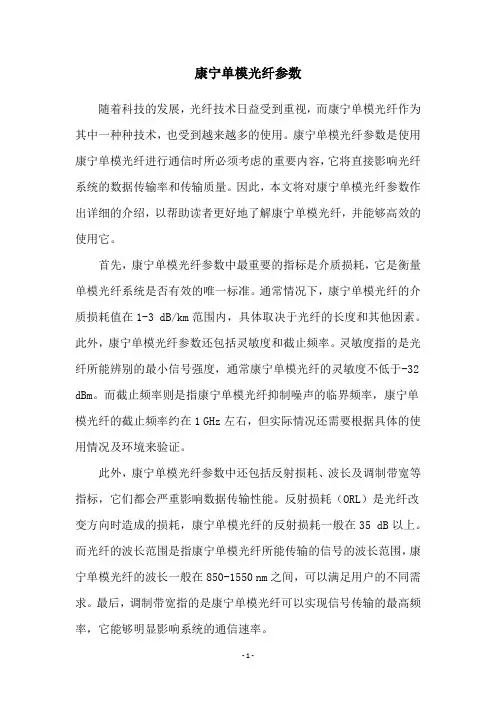 康宁单模光纤参数

随着科技的发展，光纤技术日益受到重视，而康宁单模光纤作为其中一种种技术，也受到越来越多的使用。康宁单模光纤参数是使用康宁单模光纤进行通信时所必须考虑的重要内容，它将直接影响光纤系统的数据传输率和传输质量。因此，本文将对康宁单模光纤参数作出详细的介绍，以帮助读者更好地了解康宁单模光纤，并能够高效的使用它。

首先，康宁单模光纤参数中最重要的指标是介质损耗，它是衡量单模光纤系统是否有效的唯一标准。通常情况下，康宁单模光纤的介质损耗值在 1-3 dB/km 范围内，具体取决于光纤的长度和其他因素。此外，康宁单模光纤参数还包括灵敏度和截止频率。灵敏度指的是光纤所能辨别的最小信号强度，通常康宁单模光纤的灵敏度不低于-32 dBm。而截止频率则是指康宁单模光纤抑制噪声的临界频率，康宁单模光纤的截止频率约在 1 GHz 左右，但实际情况还需要根据具体的使用情况及环境来验证。

此外，康宁单模光纤参数中还包括反射损耗、波长及调制带宽等指标，它们都会严重影响数据传输性能。反射损耗（ORL）是光纤改变方向时造成的损耗，康宁单模光纤的反射损耗一般在 35 dB 以上。而光纤的波长范围是指康宁单模光纤所能传输的信号的波长范围，康宁单模光纤的波长一般在 850-1550 nm 之间，可以满足用户的不同需求。最后，调制带宽指的是康宁单模光纤可以实现信号传输的最高频率，它能够明显影响系统的通信速率。

-1-